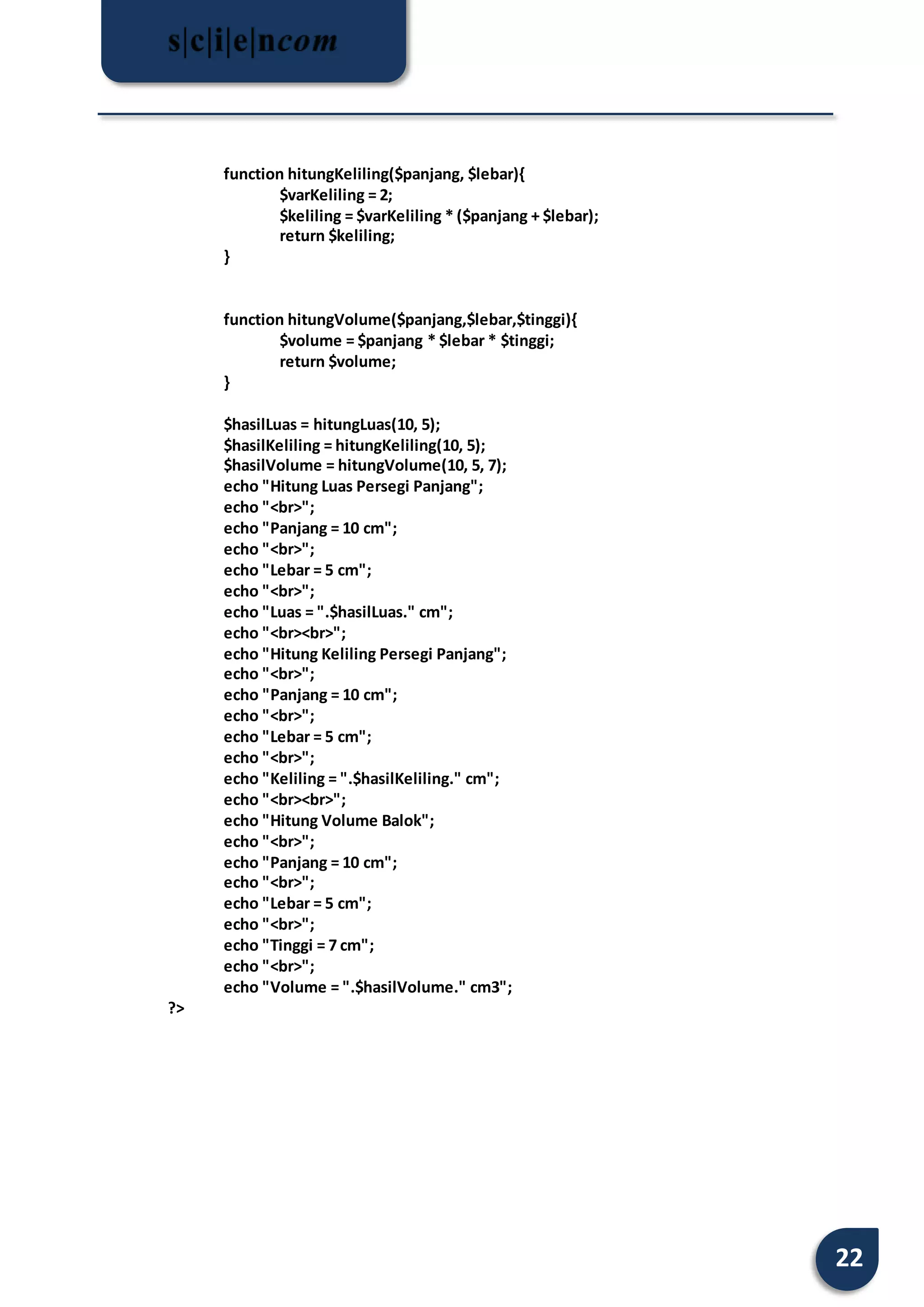 s|c|i|e|ncom

function hitungKeliling($panjang, $lebar){
$varKeliling = 2;
$keliling = $varKeliling * ($panjang + $lebar);
return $keliling;
}

function hitungVolume($panjang,$lebar,$tinggi){
$volume = $panjang * $lebar * $tinggi;
return $volume;
}

$hasilLuas = hitungLuas(10, 5);
$hasilKeliling = hitungKeliling(10, 5);
$hasilVolume = hitungVolume(10, 5, 7);
echo "Hitung Luas Persegi Panjang";
echo "<br>";
echo "Panjang = 10 cm";
echo "<br>";
echo "Lebar = 5 cm";
echo "<br>";
echo "Luas = ".$hasilLuas." cm";
echo "<br><br>";
echo "Hitung Keliling Persegi Panjang";
echo "<br>";
echo "Panjang = 10 cm";
echo "<br>";
echo "Lebar = 5 cm";
echo "<br>";
echo "Keliling = ".$hasilKeliling." cm";
echo "<br><br>";
echo "Hitung Volume Balok";
echo "<br>";
echo "Panjang = 10 cm";
echo "<br>";
echo "Lebar = 5 cm";
echo "<br>";
echo "Tinggi = 7 cm";
echo "<br>";
echo "Volume = ".$hasilVolume." cm3";
?>

22